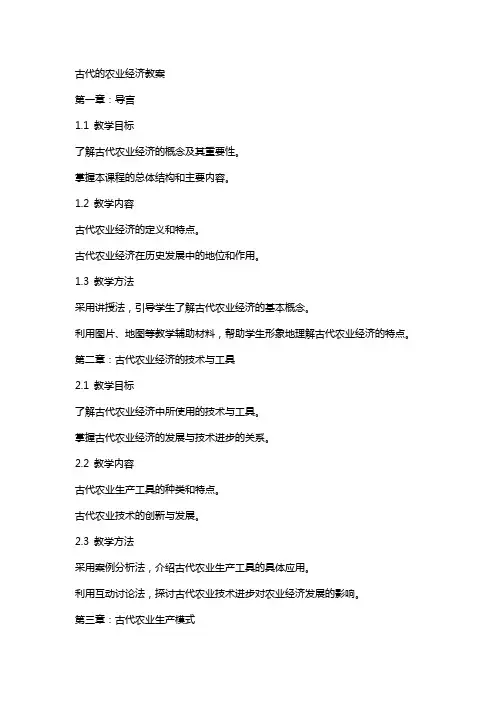 古代的农业经济教案

第一章：导言

1.1 教学目标

了解古代农业经济的概念及其重要性。

掌握本课程的总体结构和主要内容。

1.2 教学内容

古代农业经济的定义和特点。

古代农业经济在历史发展中的地位和作用。

1.3 教学方法

采用讲授法，引导学生了解古代农业经济的基本概念。

利用图片、地图等教学辅助材料，帮助学生形象地理解古代农业经济的特点。

第二章：古代农业经济的技术与工具

2.1 教学目标

了解古代农业经济中所使用的技术与工具。

掌握古代农业经济的发展与技术进步的关系。

2.2 教学内容

古代农业生产工具的种类和特点。

古代农业技术的创新与发展。

2.3 教学方法

采用案例分析法，介绍古代农业生产工具的具体应用。

利用互动讨论法，探讨古代农业技术进步对农业经济发展的影响。

第三章：古代农业生产模式